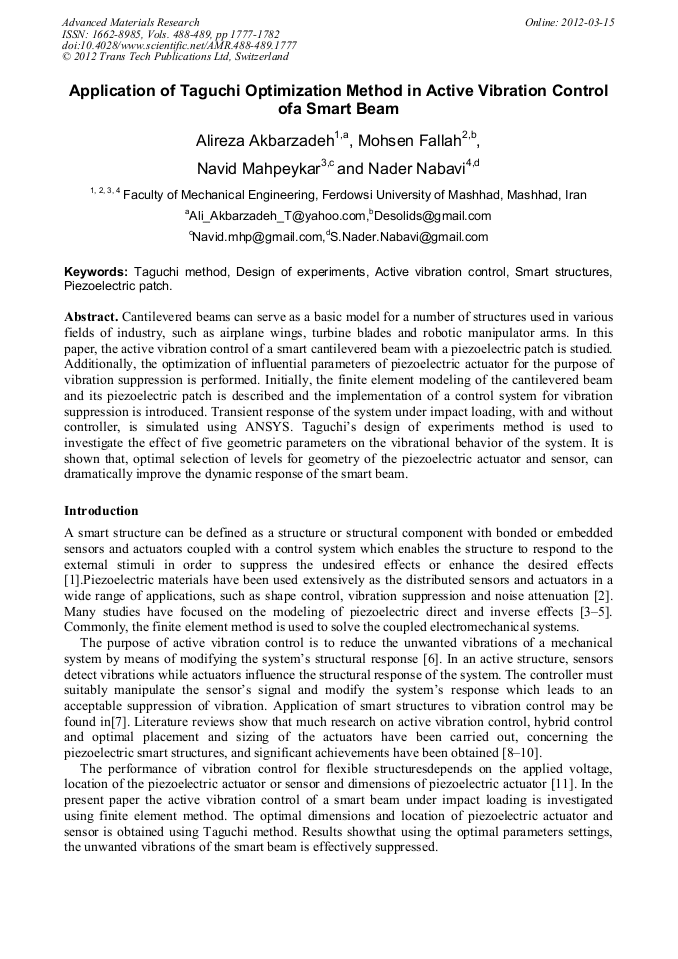 Advanced Materials Research
ISSN: 1662-8985, Vols. 488-489, pp 1777-1782
doi:10.4028/www.scientific.net/AMR.488-489.1777
© 2012 Trans Tech Publications Ltd, Switzerland

Online: 2012-03-15

Application of Taguchi Optimization Method in Active Vibration Control ofa Smart Beam

Alireza Akbarzadeh$^{1,a}$, Mohsen Fallah$^{2,b}$, Navid Mahpeykar$^{3,c}$ and Nader Nabavi$^{4,d}$

$^{1, 2, 3, 4}$ Faculty of Mechanical Engineering, Ferdowsi University of Mashhad, Mashhad, Iran

$^{a}$Ali_Akbarzadeh_T@yahoo.com,$^{b}$Desolids@gmail.com

$^{c}$Navid.mhp@gmail.com,$^{d}$S.Nader.Nabavi@gmail.com

Keywords: Taguchi method, Design of experiments, Active vibration control, Smart structures, Piezoelectric patch.

Abstract. Cantilevered beams can serve as a basic model for a number of structures used in various fields of industry, such as airplane wings, turbine blades and robotic manipulator arms. In this paper, the active vibration control of a smart cantilevered beam with a piezoelectric patch is studied. Additionally, the optimization of influential parameters of piezoelectric actuator for the purpose of vibration suppression is performed. Initially, the finite element modeling of the cantilevered beam and its piezoelectric patch is described and the implementation of a control system for vibration suppression is introduced. Transient response of the system under impact loading, with and without controller, is simulated using ANSYS. Taguchi's design of experiments method is used to investigate the effect of five geometric parameters on the vibrational behavior of the system. It is shown that, optimal selection of levels for geometry of the piezoelectric actuator and sensor, can dramatically improve the dynamic response of the smart beam.

Introduction

A smart structure can be defined as a structure or structural component with bonded or embedded sensors and actuators coupled with a control system which enables the structure to respond to the external stimuli in order to suppress the undesired effects or enhance the desired effects [1].Piezoelectric materials have been used extensively as the distributed sensors and actuators in a wide range of applications, such as shape control, vibration suppression and noise attenuation [2]. Many studies have focused on the modeling of piezoelectric direct and inverse effects [3–5]. Commonly, the finite element method is used to solve the coupled electromechanical systems.

The purpose of active vibration control is to reduce the unwanted vibrations of a mechanical system by means of modifying the system's structural response [6]. In an active structure, sensors detect vibrations while actuators influence the structural response of the system. The controller must suitably manipulate the sensor's signal and modify the system's response which leads to an acceptable suppression of vibration. Application of smart structures to vibration control may be found in[7]. Literature reviews show that much research on active vibration control, hybrid control and optimal placement and sizing of the actuators have been carried out, concerning the piezoelectric smart structures, and significant achievements have been obtained [8–10].

The performance of vibration control for flexible structuresdepends on the applied voltage, location of the piezoelectric actuator or sensor and dimensions of piezoelectric actuator [11]. In the present paper the active vibration control of a smart beam under impact loading is investigated using finite element method. The optimal dimensions and location of piezoelectric actuator and sensor is obtained using Taguchi method. Results showthat using the optimal parameters settings, the unwanted vibrations of the smart beam is effectively suppressed.